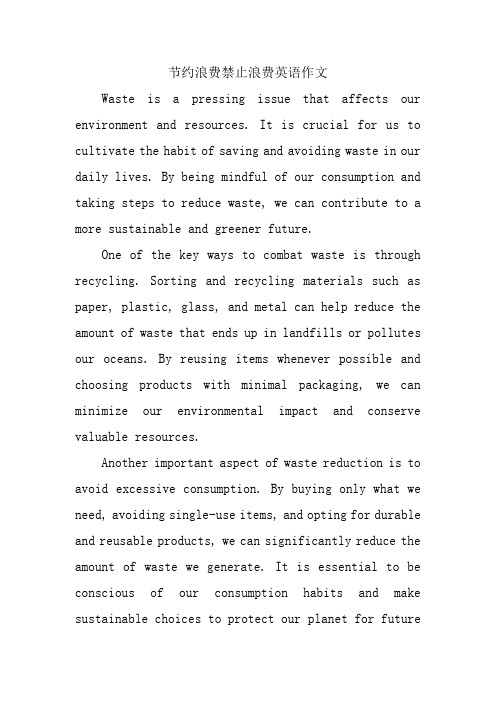 节约浪费禁止浪费英语作文

Waste is a pressing issue that affects our environment and resources. It is crucial for us to cultivate the habit of saving and avoiding waste in our daily lives. By being mindful of our consumption and taking steps to reduce waste, we can contribute to a more sustainable and greener future.

One of the key ways to combat waste is through recycling. Sorting and recycling materials such as paper, plastic, glass, and metal can help reduce the amount of waste that ends up in landfills or pollutes our oceans. By reusing items whenever possible and choosing products with minimal packaging, we can minimize our environmental impact and conserve valuable resources.

Another important aspect of waste reduction is to avoid excessive consumption. By buying only what we need, avoiding single-use items, and opting for durable and reusable products, we can significantly reduce the amount of waste we generate. It is essential to be conscious of our consumption habits and make sustainable choices to protect our planet for future